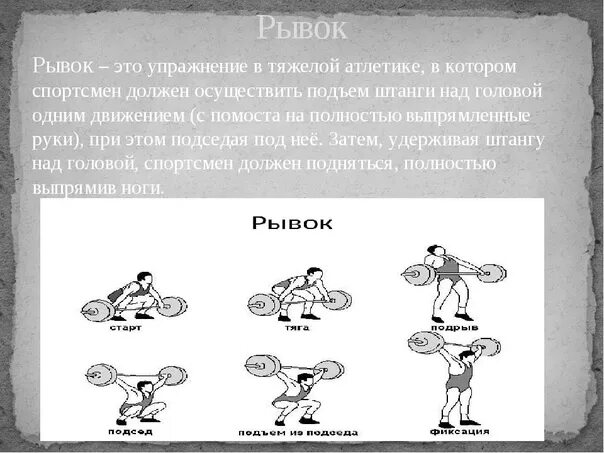 Рывок

Рывок – это упражнение в тяжелой атлетике, в котором спортсмен должен осуществить подъем штанги над головой одним движением (с помоста на полностью выпрямленные руки), при этом подседая под неё. Затем, удерживая штангу над головой, спортсмен должен подняться, полностью выпрямив ноги.

Рывок

старт

тяга

подрыв

подсед

подъем из подседа

фиксация